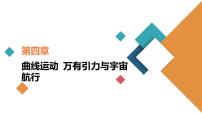 第四章

曲线运动 万有引力与宇宙航行